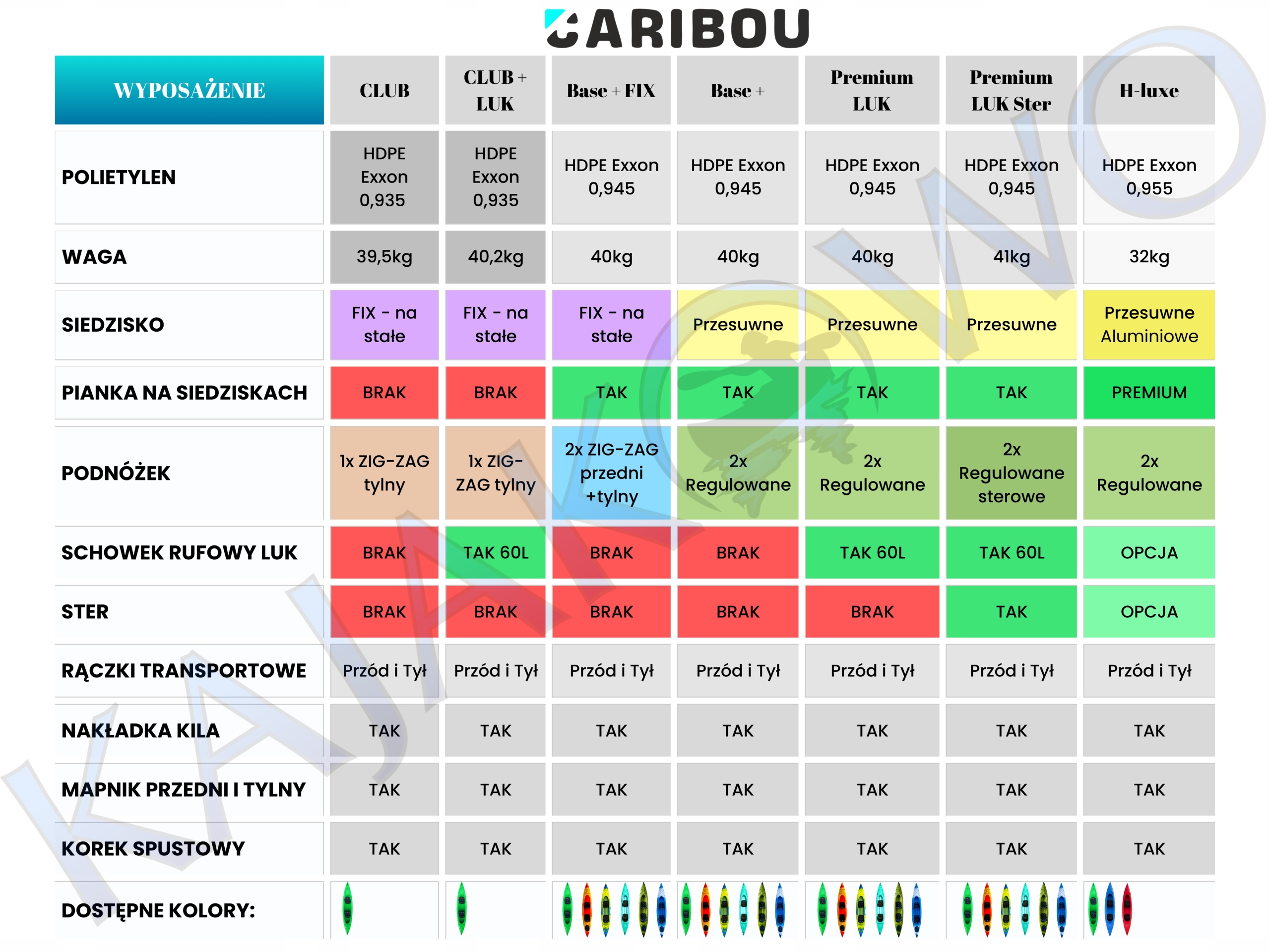 CARIBOU

| WYPOSAŻENIE | CLUB | CLUB + LUK | Base + FIX | Base + | Premium LUK | Premium LUK Ster | H-luxe |
|---|---|---|---|---|---|---|---|
| POLIETYLEN | HDPE Exxon 0,935 | HDPE Exxon 0,935 | HDPE Exxon 0,945 | HDPE Exxon 0,945 | HDPE Exxon 0,945 | HDPE Exxon 0,945 | HDPE Exxon 0,955 |
| WAGA | 39,5kg | 40,2kg | 40kg | 40kg | 40kg | 41kg | 32kg |
| SIEDZISKO | FIX - na stałe | FIX - na stałe | FIX - na stałe | Przesuwne | Przesuwne | Przesuwne | Przesuwne Aluminiowe |
| PIANKA NA SIEDZISKACH | BRAK | BRAK | TAK | TAK | TAK | TAK | PREMIUM |
| PODNÓŻEK | 1x ZIG-ZAG tylny | 1x ZIG-ZAG tylny | 2x ZIG-ZAG przedni +tylny | 2x Regulowane | 2x Regulowane | 2x Regulowane sterowe | 2x Regulowane |
| SCHOWEK RUFOWY LUK | BRAK | TAK 60L | BRAK | BRAK | TAK 60L | TAK 60L | OPCJA |
| STER | BRAK | BRAK | BRAK | BRAK | BRAK | TAK | OPCJA |
| RĄCZKI TRANSPORTOWE | Przód i Tył | Przód i Tył | Przód i Tył | Przód i Tył | Przód i Tył | Przód i Tył | Przód i Tył |
| NAKŁADKA KILA | TAK | TAK | TAK | TAK | TAK | TAK | TAK |
| MAPNIK PRZEDNI I TYLNY | TAK | TAK | TAK | TAK | TAK | TAK | TAK |
| KOREK SPUSTOWY | TAK | TAK | TAK | TAK | TAK | TAK | TAK |
| DOSTĘPNE KOLORY: | | | | | | | |

KAJAKOWO